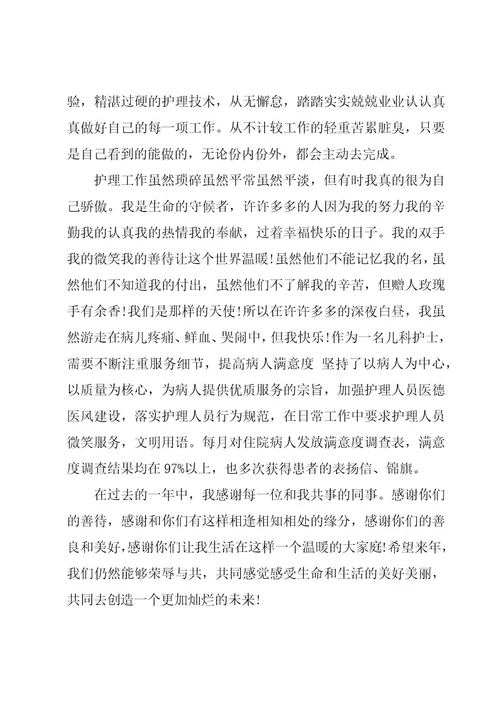 验，精湛过硬的护理技术，从无懈怠，踏踏实实兢兢业业认认真真做好自己的每一项工作。从不计较工作的轻重苦累脏臭，只要是自己看到的能做的，无论份内份外，都会主动去完成。

护理工作虽然琐碎虽然平常虽然平淡，但有时我真的很为自己骄傲。我是生命的守候者，许许多多的人因为我的努力我的辛勤我的认真我的热情我的奉献，过着幸福快乐的日子。我的双手我的微笑我的善待让这个世界温暖!虽然他们不能记忆我的名，虽然他们不知道我的付出，虽然他们不了解我的辛苦，但赠人玫瑰手有余香!我们是那样的天使!所以在许许多多的深夜白昼，我虽然游走在病儿疼痛、鲜血、哭闹中，但我快乐!作为一名儿科护士，需要不断注重服务细节，提高病人满意度 坚持了以病人为中心，以质量为核心，为病人提供优质服务的宗旨，加强护理人员医德医风建设，落实护理人员行为规范，在日常工作中要求护理人员微笑服务，文明用语。每月对住院病人发放满意度调查表，满意度调查结果均在97%以上，也多次获得患者的表扬信、锦旗。

在过去的一年中，我感谢每一位和我共事的同事。感谢你们的善待，感谢和你们有这样相逢相知相处的缘分，感谢你们的善良和美好，感谢你们让我生活在这样一个温暖的大家庭!希望来年，我们仍然能够荣辱与共，共同感觉感受生命和生活的美好美丽，共同去创造一个更加灿烂的未来!